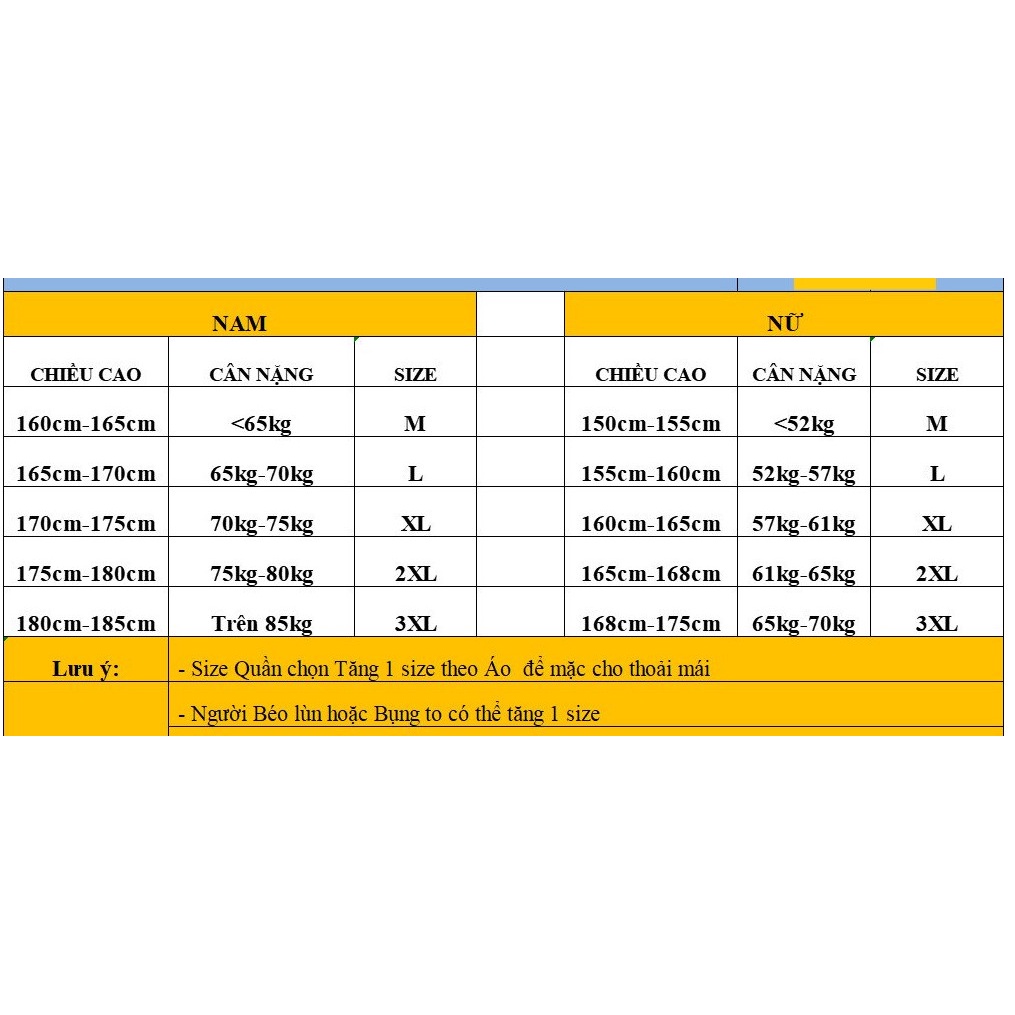 | NAM | | | | NỮ | | |
|---|---|---|---|---|---|---|
| CHIỀU CAO | CÂN NẶNG | SIZE | | CHIỀU CAO | CÂN NẶNG | SIZE |
| 160cm-165cm | <65kg | M | | 150cm-155cm | <52kg | M |
| 165cm-170cm | 65kg-70kg | L | | 155cm-160cm | 52kg-57kg | L |
| 170cm-175cm | 70kg-75kg | XL | | 160cm-165cm | 57kg-61kg | XL |
| 175cm-180cm | 75kg-80kg | 2XL | | 165cm-168cm | 61kg-65kg | 2XL |
| 180cm-185cm | Trên 85kg | 3XL | | 168cm-175cm | 65kg-70kg | 3XL |

Lưu ý: - Size Quần chọn Tăng 1 size theo Áo để mặc cho thoải mái

- Người Béo lùn hoặc Bụng to có thể tăng 1 size